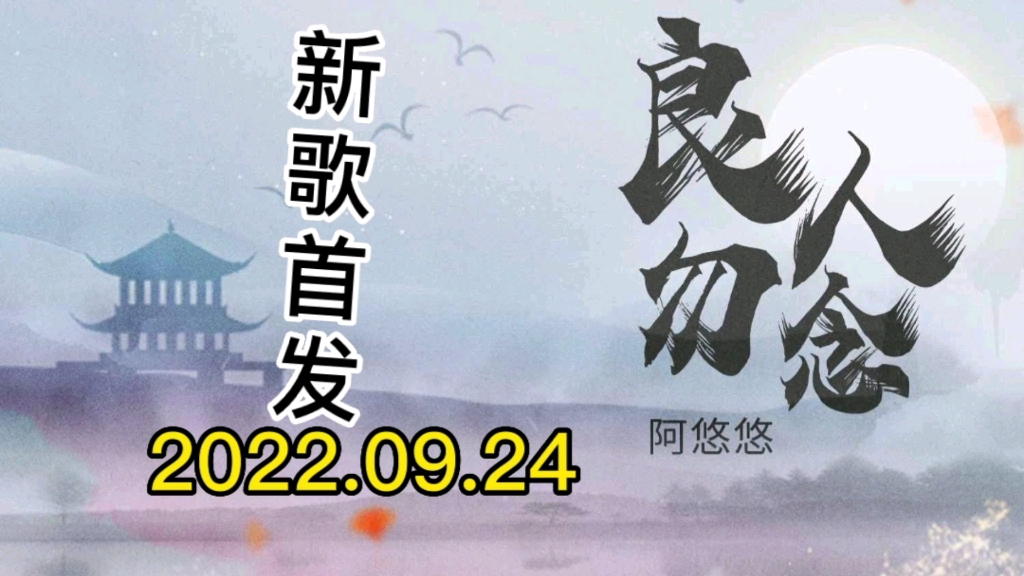 新歌首发

2022.09.24

良人勿念

阿悠悠